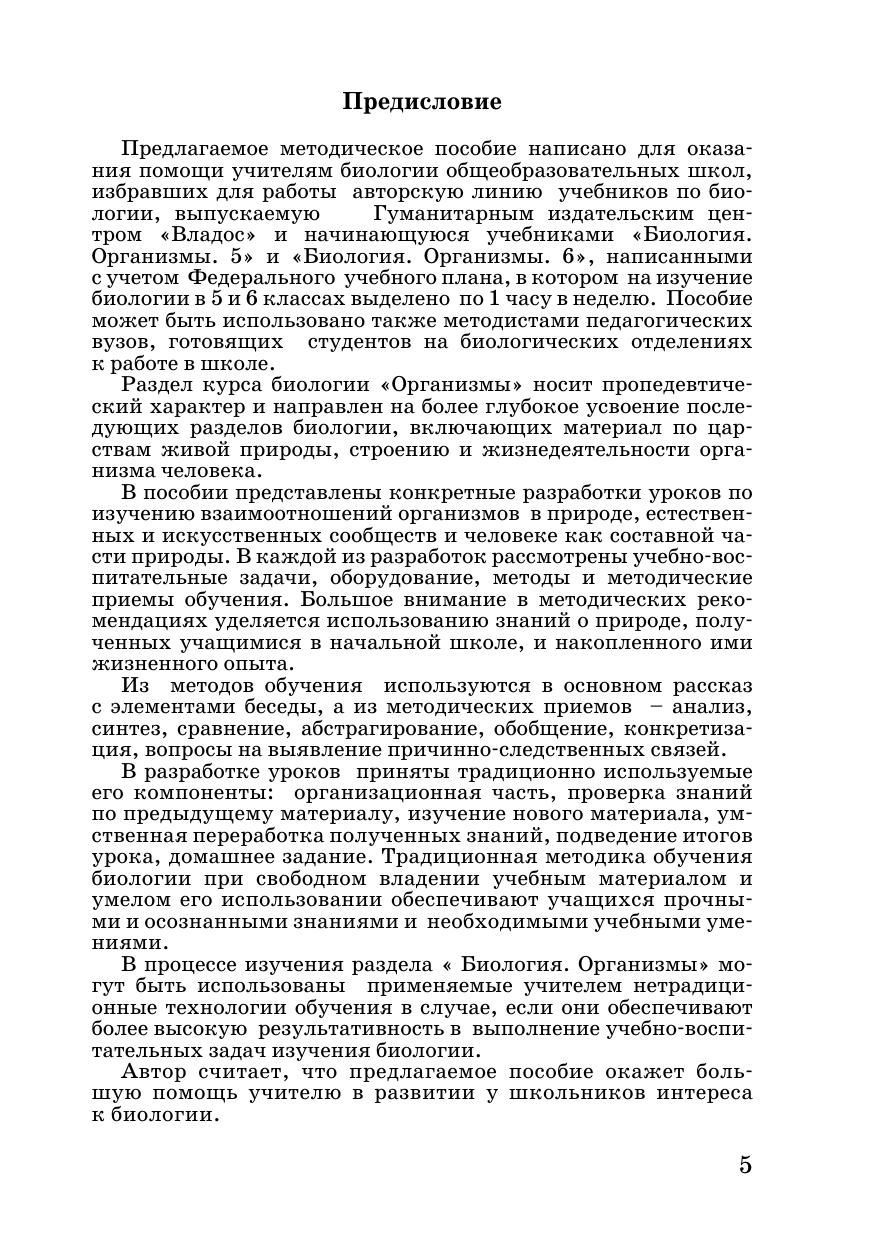 Предисловие

Предлагаемое методическое пособие написано для оказания помощи учителям биологии общеобразовательных школ, избравших для работы авторскую линию учебников по биологии, выпускаемую Гуманитарным издательским центром «Владос» и начинающуюся учебниками «Биология. Организмы. 5» и «Биология. Организмы. 6», написанными с учетом Федерального учебного плана, в котором на изучение биологии в 5 и 6 классах выделено по 1 часу в неделю. Пособие может быть использовано также методистами педагогических вузов, готовящих студентов на биологических отделениях к работе в школе.

Раздел курса биологии «Организмы» носит пропедевтический характер и направлен на более глубокое усвоение последующих разделов биологии, включающих материал по царствам живой природы, строению и жизнедеятельности организма человека.

В пособии представлены конкретные разработки уроков по изучению взаимоотношений организмов в природе, естественных и искусственных сообществ и человеке как составной части природы. В каждой из разработок рассмотрены учебно-воспитательные задачи, оборудование, методы и методические приемы обучения. Большое внимание в методических рекомендациях уделяется использованию знаний о природе, полученных учащимися в начальной школе, и накопленного ими жизненного опыта.

Из методов обучения используются в основном рассказ с элементами беседы, а из методических приемов – анализ, синтез, сравнение, абстрагирование, обобщение, конкретизация, вопросы на выявление причинно-следственных связей.

В разработке уроков приняты традиционно используемые его компоненты: организационная часть, проверка знаний по предыдущему материалу, изучение нового материала, умственная переработка полученных знаний, подведение итогов урока, домашнее задание. Традиционная методика обучения биологии при свободном владении учебным материалом и умелом его использовании обеспечивают учащихся прочными и осознанными знаниями и необходимыми учебными умениями.

В процессе изучения раздела « Биология. Организмы» могут быть использованы применяемые учителем нетрадиционные технологии обучения в случае, если они обеспечивают более высокую результативность в выполнение учебно-воспитательных задач изучения биологии.

Автор считает, что предлагаемое пособие окажет большую помощь учителю в развитии у школьников интереса к биологии.

5